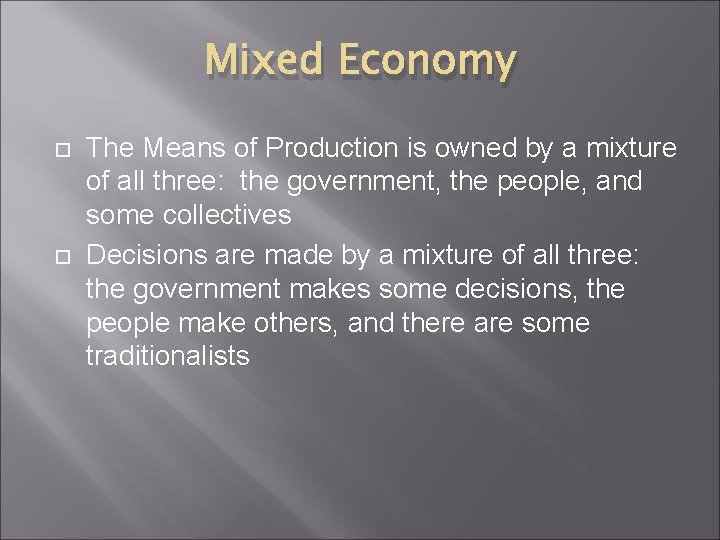 Mixed Economy

The Means of Production is owned by a mixture of all three:  the government, the people, and some collectives

Decisions are made by a mixture of all three: the government makes some decisions, the people make others, and there are some traditionalists